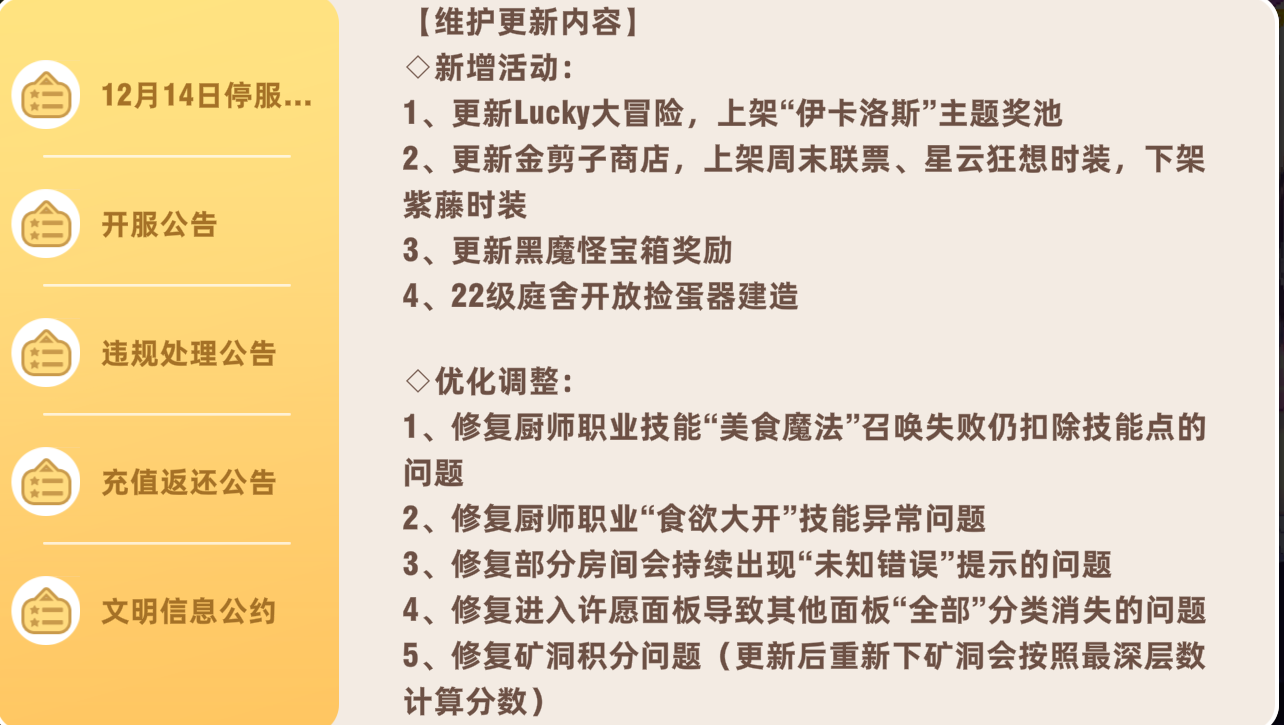 12月14日停服...

开服公告

违规处理公告

充值返还公告

文明信息公约

【维护更新内容】
◇新增活动：
1、更新Lucky大冒险，上架“伊卡洛斯”主题奖池
2、更新金剪子商店，上架周末联票、星云狂想时装，下架紫藤时装
3、更新黑魔怪宝箱奖励
4、22级庭舍开放捡蛋器建造

◇优化调整：
1、修复厨师职业技能“美食魔法”召唤失败仍扣除技能点的问题
2、修复厨师职业“食欲大开”技能异常问题
3、修复部分房间会持续出现“未知错误”提示的问题
4、修复进入许愿面板导致其他面板“全部”分类消失的问题
5、修复矿洞积分问题（更新后重新下矿洞会按照最深层数计算分数）